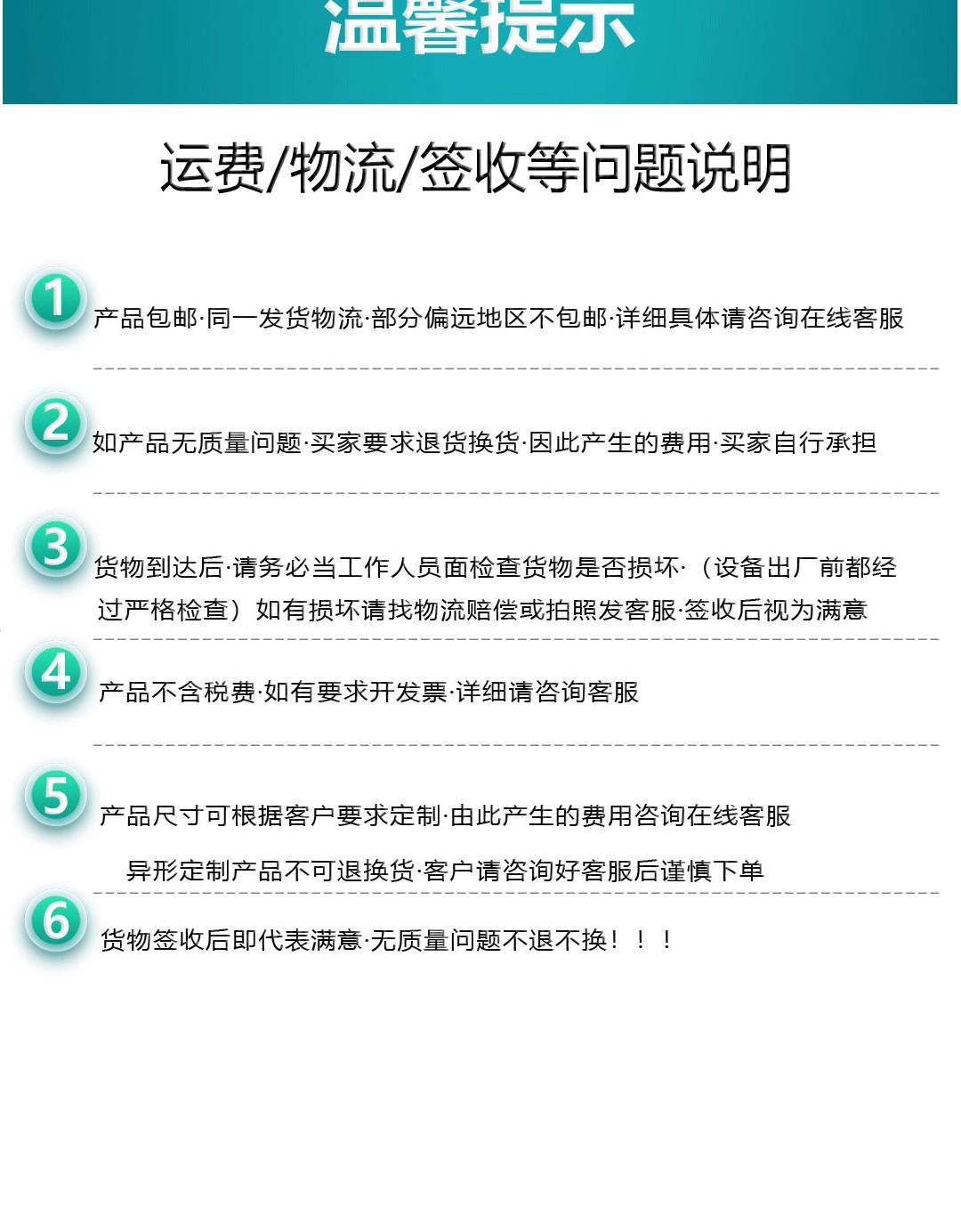 温馨提示

运费/物流/签收等问题说明

1 产品包邮·同一发货物流·部分偏远地区不包邮·详细具体请咨询在线客服

2 如产品无质量问题·买家要求退货换货·因此产生的费用·买家自行承担

3 货物到达后·请务必当工作人员面检查货物是否损坏·（设备出厂前都经过严格检查）如有损坏请找物流赔偿或拍照发客服·签收后视为满意

4 产品不含税费·如有要求开发票·详细请咨询客服

5 产品尺寸可根据客户要求定制·由此产生的费用咨询在线客服

异形定制产品不可退换货·客户请咨询好客服后谨慎下单

6 货物签收后即代表满意·无质量问题不退不换！！！